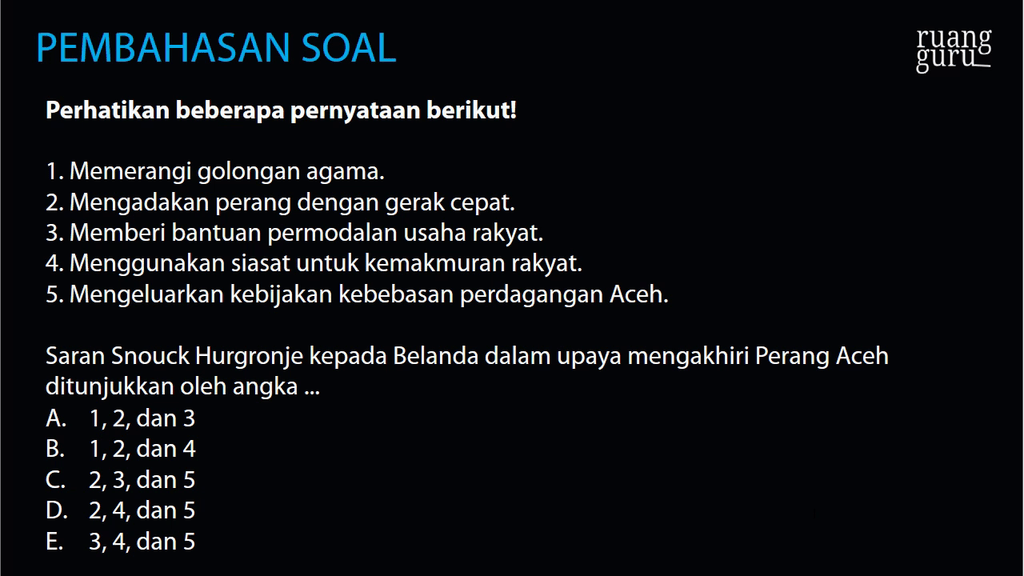 PEMBAHASAN SOAL

ruang
guru

Perhatikan beberapa pernyataan berikut!

1. Memerangi golongan agama.
2. Mengadakan perang dengan gerak cepat.
3. Memberi bantuan permodalan usaha rakyat.
4. Menggunakan siasat untuk kemakmuran rakyat.
5. Mengeluarkan kebijakan kebebasan perdagangan Aceh.

Saran Snouck Hurgronje kepada Belanda dalam upaya mengakhiri Perang Aceh ditunjukkan oleh angka ...
A. 1, 2, dan 3
B. 1, 2, dan 4
C. 2, 3, dan 5
D. 2, 4, dan 5
E. 3, 4, dan 5